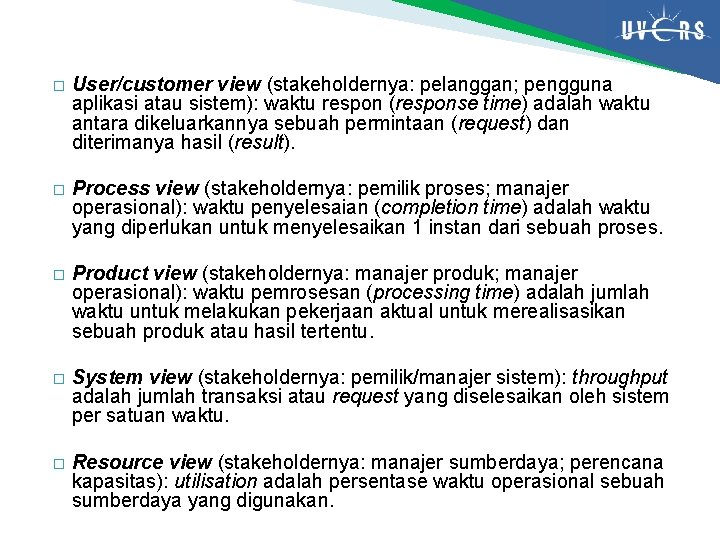 UVERS

□ User/customer view (stakeholdernya: pelanggan; pengguna aplikasi atau sistem): waktu respon (response time) adalah waktu antara dikeluarkannya sebuah permintaan (request) dan diterimanya hasil (result).

□ Process view (stakeholdernya: pemilik proses; manajer operasional): waktu penyelesaian (completion time) adalah waktu yang diperlukan untuk menyelesaikan 1 instan dari sebuah proses.

□ Product view (stakeholdernya: manajer produk; manajer operasional): waktu pemrosesan (processing time) adalah jumlah waktu untuk melakukan pekerjaan aktual untuk merealisasikan sebuah produk atau hasil tertentu.

□ System view (stakeholdernya: pemilik/manajer sistem): throughput adalah jumlah transaksi atau request yang diselesaikan oleh sistem per satuan waktu.

□ Resource view (stakeholdernya: manajer sumberdaya; perencana kapasitas): utilisation adalah persentase waktu operasional sebuah sumberdaya yang digunakan.